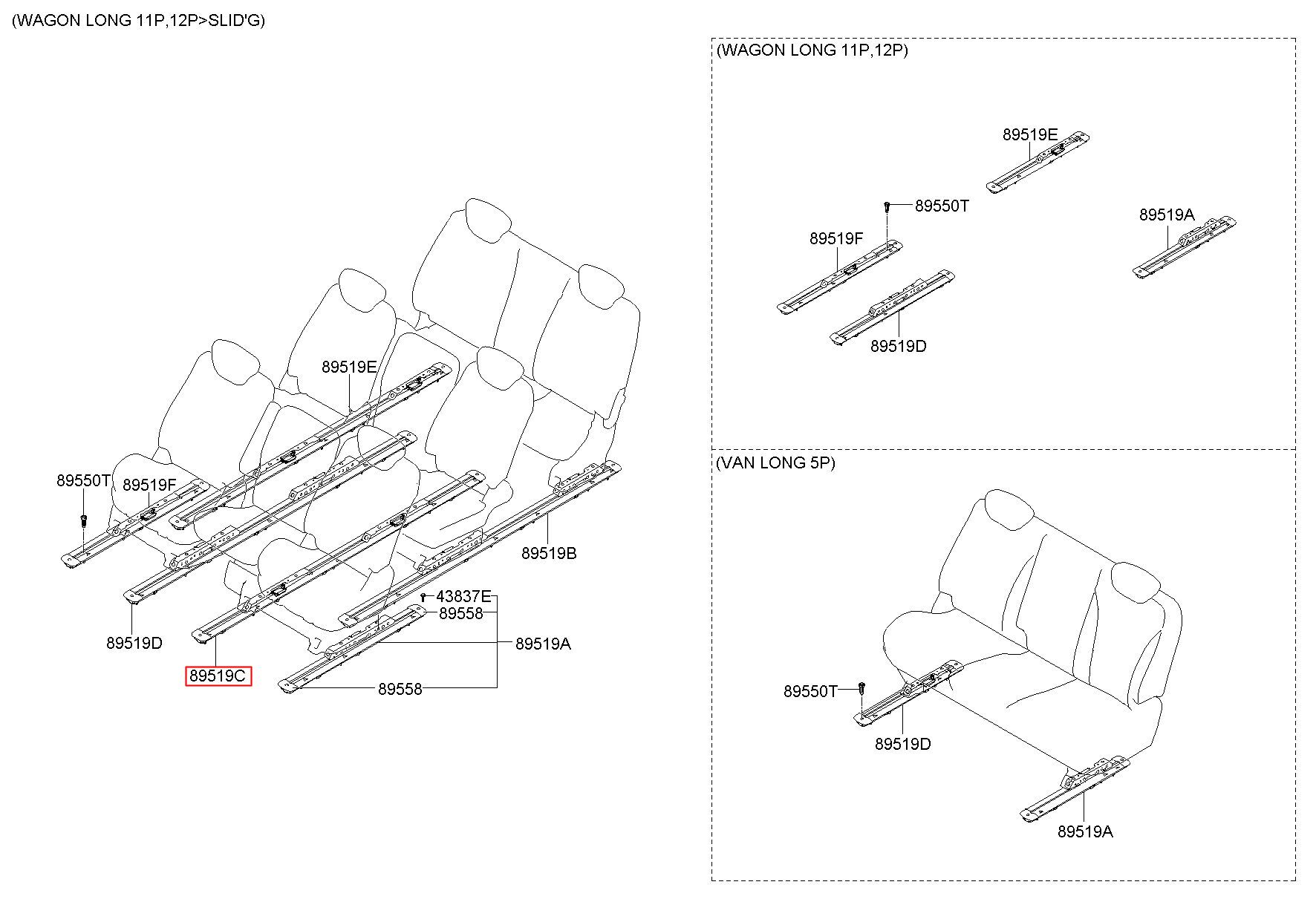 (WAGON LONG 11P,12P>SLID'G)

89519E
89550T
89519F
89519B
43837E
89558
89519A
89519D
89519C
89558

(WAGON LONG 11P,12P)

89519E
89550T
89519A
89519F
89519D

(VAN LONG 5P)

89550T
89519D
89519A